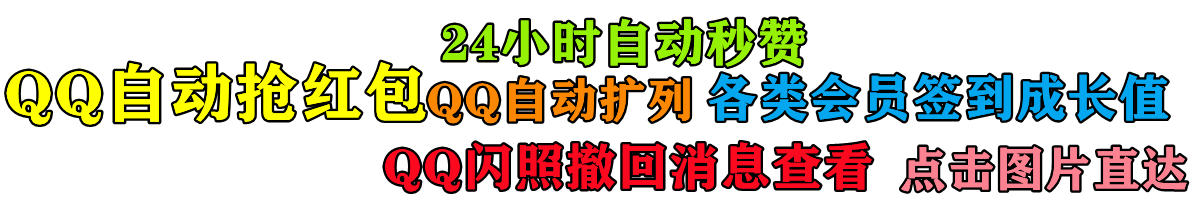 24小时自动秒赞

QQ自动抢红包 QQ自动扩列 各类会员签到成长值

QQ闪照撤回消息查看 点击图片直达